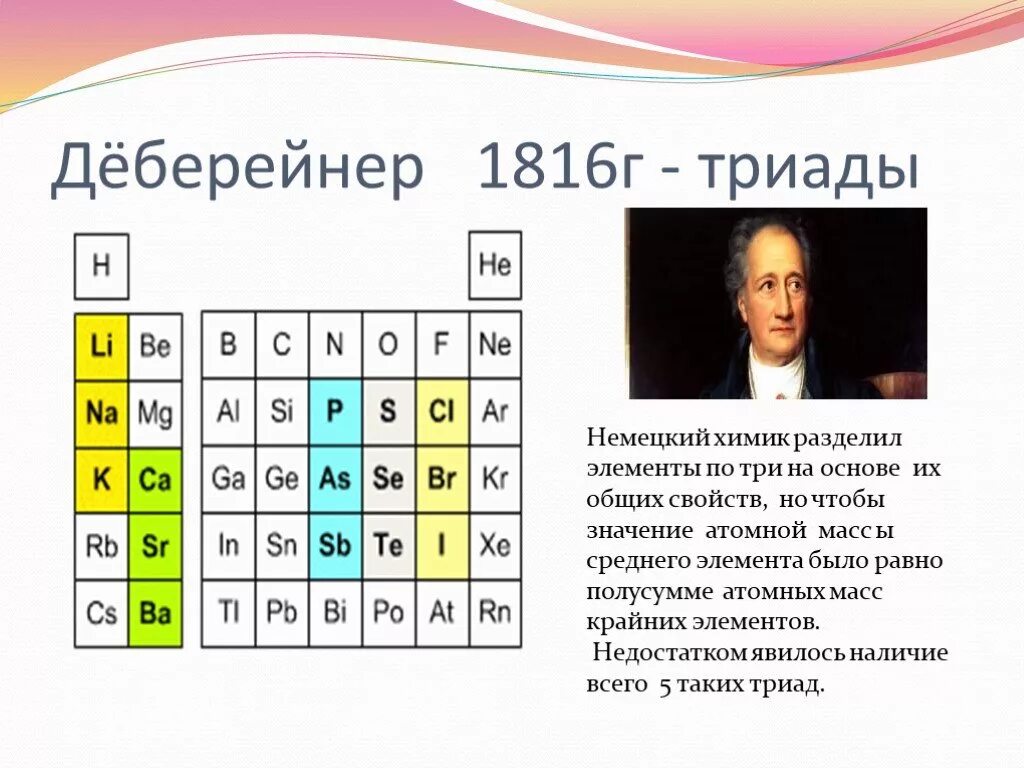 Дёберейнер 1816г - триады

| H | | | | | | | He |
|---|---|---|---|---|---|---|---|
| Li | Be | B | C | N | O | F | Ne |
| Na | Mg | Al | Si | P | S | Cl | Ar |
| K | Ca | Ga | Ge | As | Se | Br | Kr |
| Rb | Sr | In | Sn | Sb | Te | I | Xe |
| Cs | Ba | Tl | Pb | Bi | Po | At | Rn |

Немецкий химик разделил элементы по три на основе их общих свойств, но чтобы значение атомной массы среднего элемента было равно полусумме атомных масс крайних элементов.

Недостатком явилось наличие всего 5 таких триад.